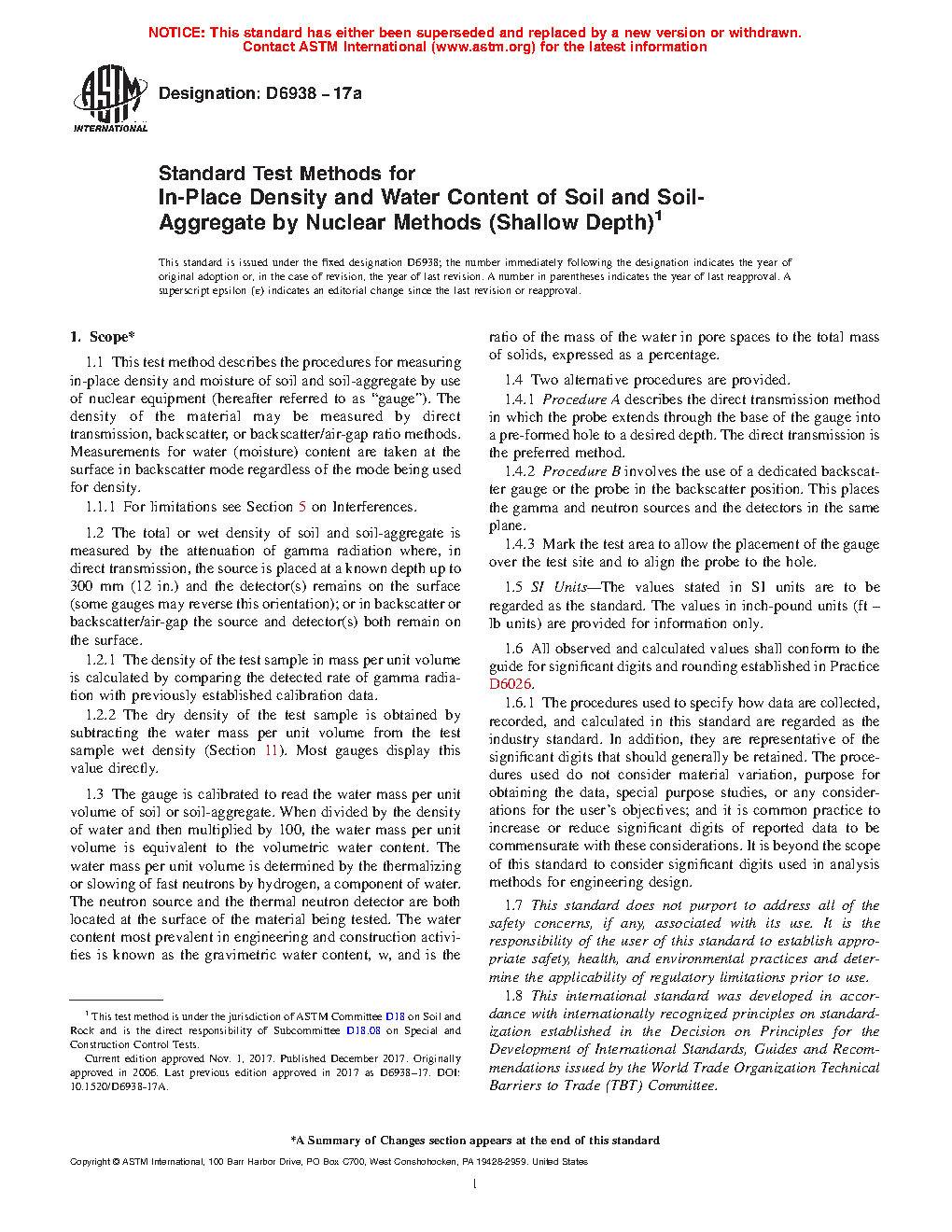 NOTICE: This standard has either been superseded and replaced by a new version or withdrawn.
Contact ASTM International (www.astm.org) for the latest information

ASTM INTERNATIONAL

Designation: D6938 – 17a

Standard Test Methods for
In-Place Density and Water Content of Soil and Soil-Aggregate by Nuclear Methods (Shallow Depth)$^1$

This standard is issued under the fixed designation D6938; the number immediately following the designation indicates the year of original adoption or, in the case of revision, the year of last revision. A number in parentheses indicates the year of last reapproval. A superscript epsilon (ε) indicates an editorial change since the last revision or reapproval.

1. Scope*

1.1 This test method describes the procedures for measuring in-place density and moisture of soil and soil-aggregate by use of nuclear equipment (hereafter referred to as "gauge"). The density of the material may be measured by direct transmission, backscatter, or backscatter/air-gap ratio methods. Measurements for water (moisture) content are taken at the surface in backscatter mode regardless of the mode being used for density.

1.1.1 For limitations see Section 5 on Interferences.

1.2 The total or wet density of soil and soil-aggregate is measured by the attenuation of gamma radiation where, in direct transmission, the source is placed at a known depth up to 300 mm (12 in.) and the detector(s) remains on the surface (some gauges may reverse this orientation); or in backscatter or backscatter/air-gap the source and detector(s) both remain on the surface.

1.2.1 The density of the test sample in mass per unit volume is calculated by comparing the detected rate of gamma radiation with previously established calibration data.

1.2.2 The dry density of the test sample is obtained by subtracting the water mass per unit volume from the test sample wet density (Section 11). Most gauges display this value directly.

1.3 The gauge is calibrated to read the water mass per unit volume of soil or soil-aggregate. When divided by the density of water and then multiplied by 100, the water mass per unit volume is equivalent to the volumetric water content. The water mass per unit volume is determined by the thermalizing or slowing of fast neutrons by hydrogen, a component of water. The neutron source and the thermal neutron detector are both located at the surface of the material being tested. The water content most prevalent in engineering and construction activities is known as the gravimetric water content, w, and is the ratio of the mass of the water in pore spaces to the total mass of solids, expressed as a percentage.

1.4 Two alternative procedures are provided.

1.4.1 Procedure A describes the direct transmission method in which the probe extends through the base of the gauge into a pre-formed hole to a desired depth. The direct transmission is the preferred method.

1.4.2 Procedure B involves the use of a dedicated backscatter gauge or the probe in the backscatter position. This places the gamma and neutron sources and the detectors in the same plane.

1.4.3 Mark the test area to allow the placement of the gauge over the test site and to align the probe to the hole.

1.5 SI Units—The values stated in SI units are to be regarded as the standard. The values in inch-pound units (ft – lb units) are provided for information only.

1.6 All observed and calculated values shall conform to the guide for significant digits and rounding established in Practice D6026.

1.6.1 The procedures used to specify how data are collected, recorded, and calculated in this standard are regarded as the industry standard. In addition, they are representative of the significant digits that should generally be retained. The procedures used do not consider material variation, purpose for obtaining the data, special purpose studies, or any considerations for the user's objectives; and it is common practice to increase or reduce significant digits of reported data to be commensurate with these considerations. It is beyond the scope of this standard to consider significant digits used in analysis methods for engineering design.

1.7 This standard does not purport to address all of the safety concerns, if any, associated with its use. It is the responsibility of the user of this standard to establish appropriate safety, health, and environmental practices and determine the applicability of regulatory limitations prior to use.

1.8 This international standard was developed in accordance with internationally recognized principles on standardization established in the Decision on Principles for the Development of International Standards, Guides and Recommendations issued by the World Trade Organization Technical Barriers to Trade (TBT) Committee.

$^1$ This test method is under the jurisdiction of ASTM Committee D18 on Soil and Rock and is the direct responsibility of Subcommittee D18.08 on Special and Construction Control Tests.

Current edition approved Nov. 1, 2017. Published December 2017. Originally approved in 2006. Last previous edition approved in 2017 as D6938–17. DOI: 10.1520/D6938-17A.

*A Summary of Changes section appears at the end of this standard

Copyright © ASTM International, 100 Barr Harbor Drive, PO Box C700, West Conshohocken, PA 19428-2959. United States

1